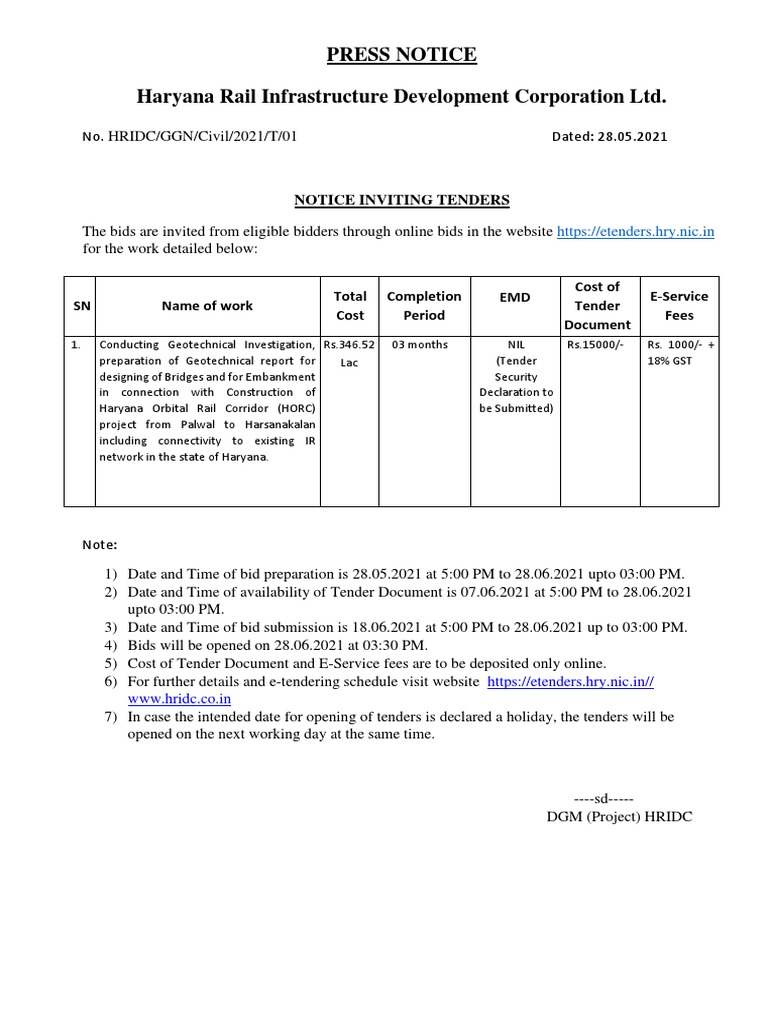 PRESS NOTICE

Haryana Rail Infrastructure Development Corporation Ltd.

No. HRIDC/GGN/Civil/2021/T/01

Dated: 28.05.2021

NOTICE INVITING TENDERS

The bids are invited from eligible bidders through online bids in the website https://etenders.hry.nic.in for the work detailed below:

| SN | Name of work | Total Cost | Completion Period | EMD | Cost of Tender Document | E-Service Fees |
|---|---|---|---|---|---|---|
| 1. | Conducting Geotechnical Investigation, preparation of Geotechnical report for designing of Bridges and for Embankment in connection with Construction of Haryana Orbital Rail Corridor (HORC) project from Palwal to Harsanakalan including connectivity to existing IR network in the state of Haryana. | Rs.346.52 Lac | 03 months | NIL (Tender Security Declaration to be Submitted) | Rs.15000/- | Rs. 1000/- + 18% GST |

Note:

1) Date and Time of bid preparation is 28.05.2021 at 5:00 PM to 28.06.2021 upto 03:00 PM.
2) Date and Time of availability of Tender Document is 07.06.2021 at 5:00 PM to 28.06.2021 upto 03:00 PM.
3) Date and Time of bid submission is 18.06.2021 at 5:00 PM to 28.06.2021 up to 03:00 PM.
4) Bids will be opened on 28.06.2021 at 03:30 PM.
5) Cost of Tender Document and E-Service fees are to be deposited only online.
6) For further details and e-tendering schedule visit website https://etenders.hry.nic.in// www.hridc.co.in
7) In case the intended date for opening of tenders is declared a holiday, the tenders will be opened on the next working day at the same time.

----sd-----
DGM (Project) HRIDC